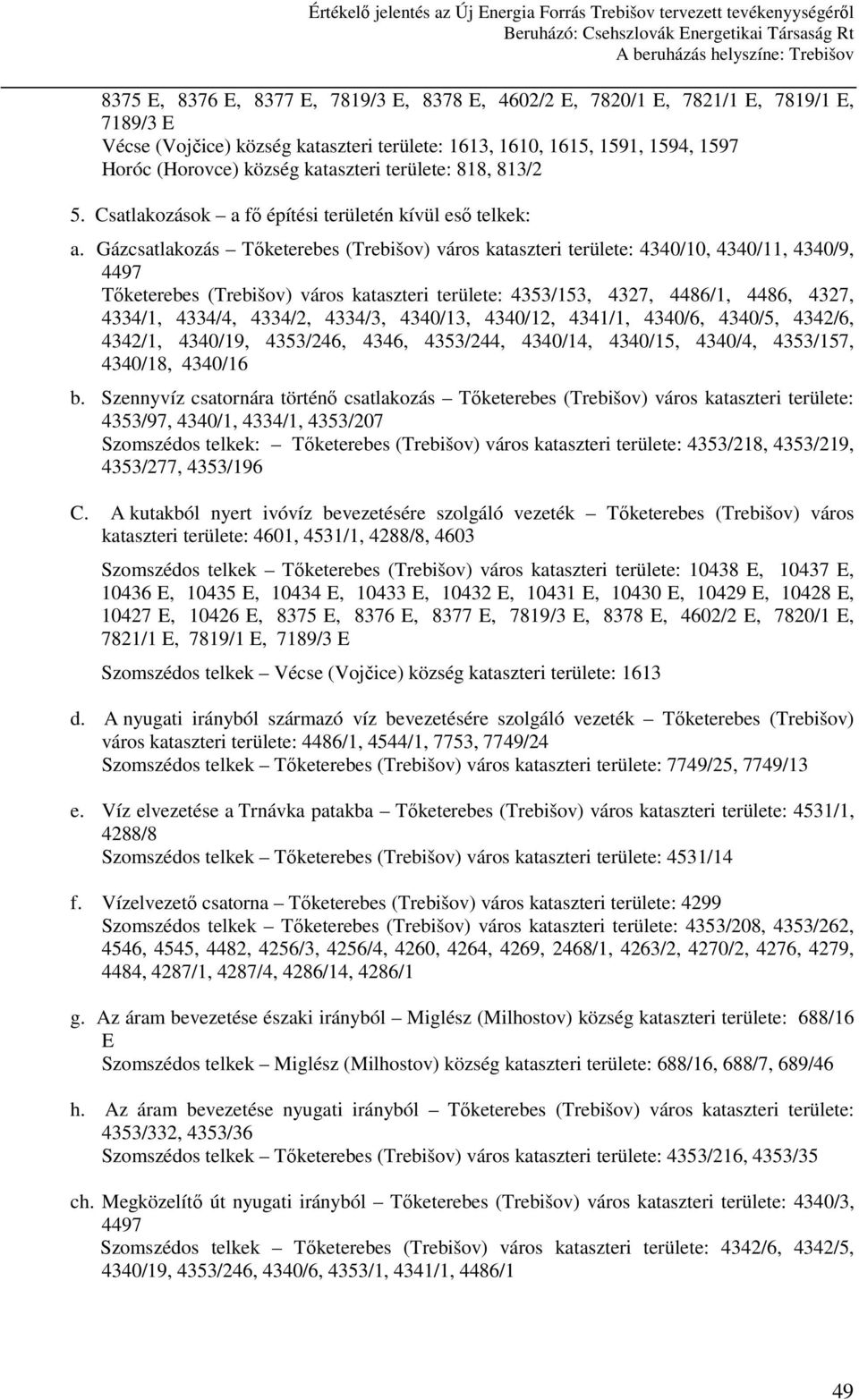 Értékelő jelentés az Új Energia Forrás Trebišov tervezett tevékenységéről
Beruházó: Csehszlovák Energetikai Társaság Rt
A beruházás helyszíne: Trebišov

8375 E, 8376 E, 8377 E, 7819/3 E, 8378 E, 4602/2 E, 7820/1 E, 7821/1 E, 7819/1 E, 7189/3 E
Vécse (Vojčice) község kataszteri területe: 1613, 1610, 1615, 1591, 1594, 1597
Horóc (Horovce) község kataszteri területe: 818, 813/2

5. Csatlakozások – a fő építési területén kívül eső telkek:

a. Gázcsatlakozás – Tőketerebes (Trebišov) város kataszteri területe: 4340/10, 4340/11, 4340/9, 4497
Tőketerebes (Trebišov) város kataszteri területe: 4353/153, 4327, 4486/1, 4486, 4327, 4334/1, 4334/4, 4334/2, 4334/3, 4340/13, 4340/12, 4341/1, 4340/6, 4340/5, 4342/6, 4342/1, 4340/19, 4353/246, 4346, 4353/244, 4340/14, 4340/15, 4340/4, 4353/157, 4340/18, 4340/16

b. Szennyvíz csatornára történő csatlakozás – Tőketerebes (Trebišov) város kataszteri területe: 4353/97, 4340/1, 4334/1, 4353/207
Szomszédos telkek: – Tőketerebes (Trebišov) város kataszteri területe: 4353/218, 4353/219, 4353/277, 4353/196

C. A kutakból nyert ivóvíz bevezetésére szolgáló vezeték – Tőketerebes (Trebišov) város kataszteri területe: 4601, 4531/1, 4288/8, 4603

Szomszédos telkek – Tőketerebes (Trebišov) város kataszteri területe: 10438 E, 10437 E, 10436 E, 10435 E, 10434 E, 10433 E, 10432 E, 10431 E, 10430 E, 10429 E, 10428 E, 10427 E, 10426 E, 8375 E, 8376 E, 8377 E, 7819/3 E, 8378 E, 4602/2 E, 7820/1 E, 7821/1 E, 7819/1 E, 7189/3 E

Szomszédos telkek – Vécse (Vojčice) község kataszteri területe: 1613

d. A nyugati irányból származó víz bevezetésére szolgáló vezeték – Tőketerebes (Trebišov) város kataszteri területe: 4486/1, 4544/1, 7753, 7749/24
Szomszédos telkek – Tőketerebes (Trebišov) város kataszteri területe: 7749/25, 7749/13

e. Víz elvezetése a Trnávka patakba – Tőketerebes (Trebišov) város kataszteri területe: 4531/1, 4288/8
Szomszédos telkek – Tőketerebes (Trebišov) város kataszteri területe: 4531/14

f. Vízelvezető csatorna – Tőketerebes (Trebišov) város kataszteri területe: 4299
Szomszédos telkek – Tőketerebes (Trebišov) város kataszteri területe: 4353/208, 4353/262, 4546, 4545, 4482, 4256/3, 4256/4, 4260, 4264, 4269, 2468/1, 4263/2, 4270/2, 4276, 4279, 4484, 4287/1, 4287/4, 4286/14, 4286/1

g. Az áram bevezetése északi irányból – Miglész (Milhostov) község kataszteri területe: 688/16 E
Szomszédos telkek – Miglész (Milhostov) község kataszteri területe: 688/16, 688/7, 689/46

h. Az áram bevezetése nyugati irányból – Tőketerebes (Trebišov) város kataszteri területe: 4353/332, 4353/36
Szomszédos telkek – Tőketerebes (Trebišov) város kataszteri területe: 4353/216, 4353/35

ch. Megközelítő út nyugati irányból – Tőketerebes (Trebišov) város kataszteri területe: 4340/3, 4497
Szomszédos telkek – Tőketerebes (Trebišov) város kataszteri területe: 4342/6, 4342/5, 4340/19, 4353/246, 4340/6, 4353/1, 4341/1, 4486/1

49